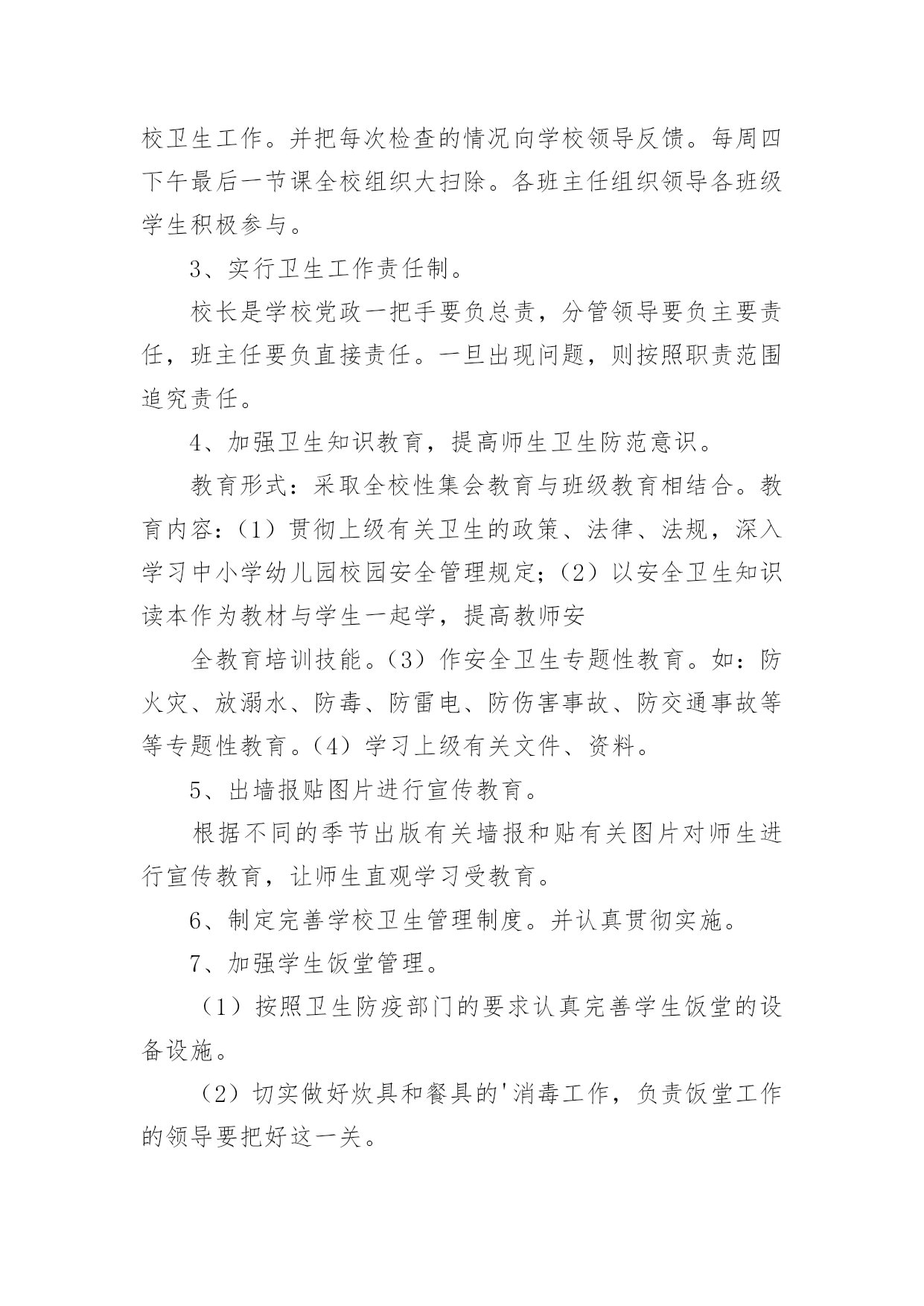 校卫生工作。并把每次检查的情况向学校领导反馈。每周四下午最后一节课全校组织大扫除。各班主任组织领导各班级学生积极参与。

3、实行卫生工作责任制。

校长是学校党政一把手要负总责，分管领导要负主要责任，班主任要负直接责任。一旦出现问题，则按照职责范围追究责任。

4、加强卫生知识教育，提高师生卫生防范意识。

教育形式：采取全校性集会教育与班级教育相结合。教育内容：（1）贯彻上级有关卫生的政策、法律、法规，深入学习中小学幼儿园校园安全管理规定；（2）以安全卫生知识读本作为教材与学生一起学，提高教师安

全教育培训技能。（3）作安全卫生专题性教育。如：防火灾、放溺水、防毒、防雷电、防伤害事故、防交通事故等等专题性教育。（4）学习上级有关文件、资料。

5、出墙报贴图片进行宣传教育。

根据不同的季节出版有关墙报和贴有关图片对师生进行宣传教育，让师生直观学习受教育。

6、制定完善学校卫生管理制度。并认真贯彻实施。

7、加强学生饭堂管理。

（1）按照卫生防疫部门的要求认真完善学生饭堂的设备设施。

（2）切实做好炊具和餐具的'消毒工作，负责饭堂工作的领导要把好这一关。